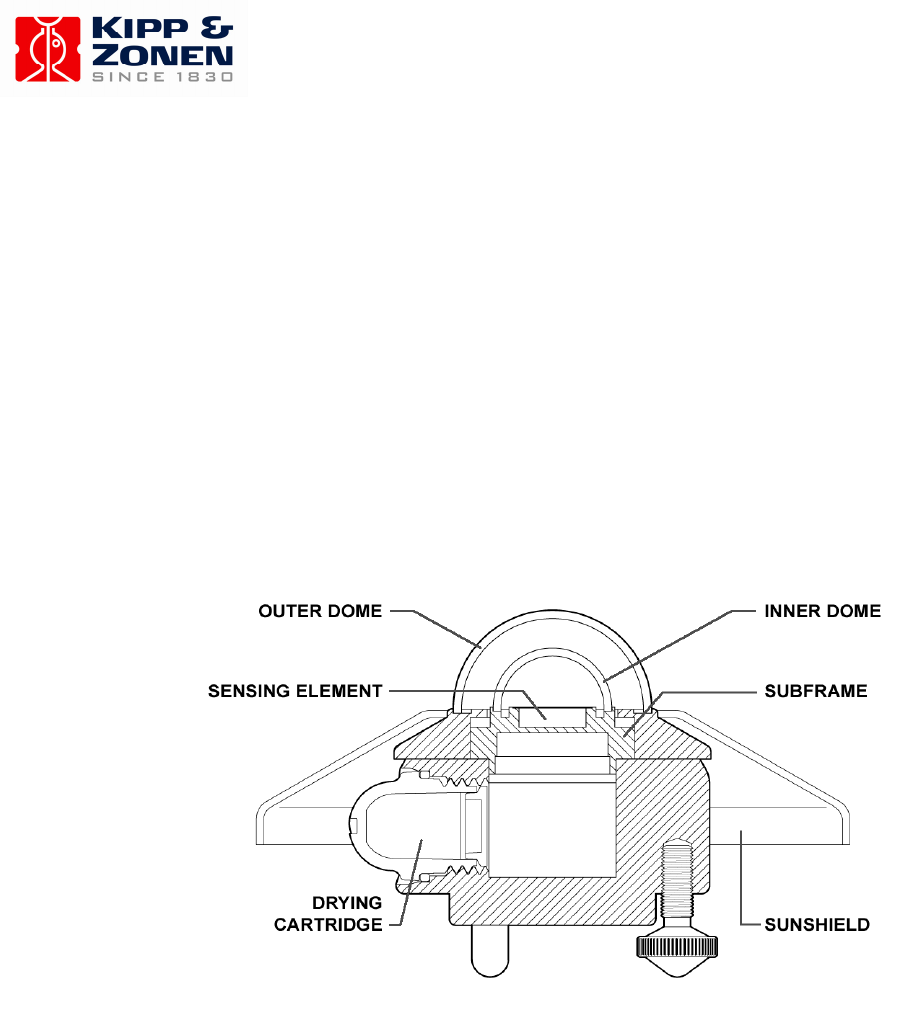 KIPP & ZONEN
SINCE 1830

OUTER DOME
INNER DOME
SENSING ELEMENT
SUBFRAME
DRYING CARTRIDGE
SUNSHIELD